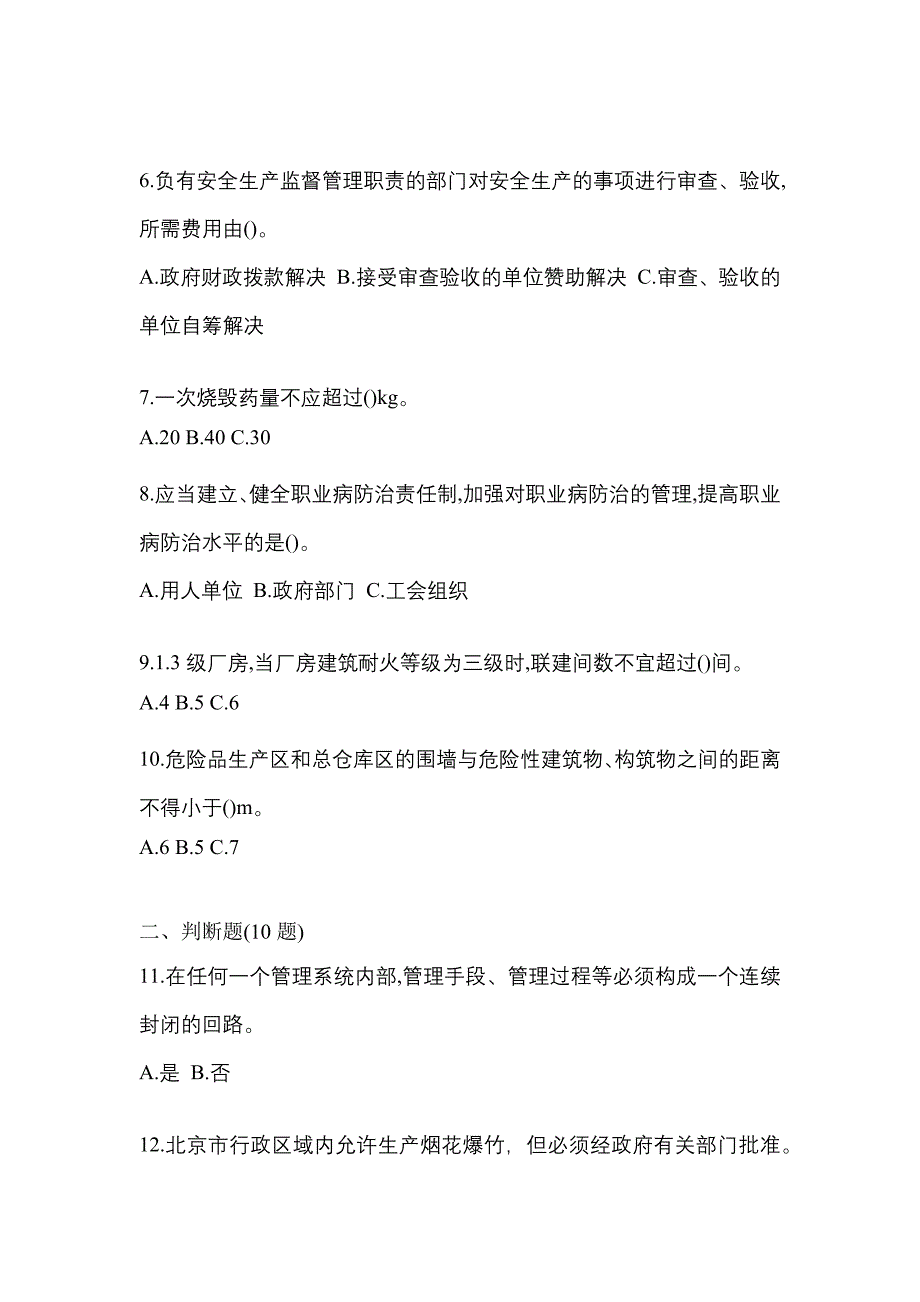 6.负有安全生产监督管理职责的部门对安全生产的事项进行审查、验收,所需费用由()。

A.政府财政拨款解决 B.接受审查验收的单位赞助解决 C.审查、验收的单位自筹解决

7.一次烧毁药量不应超过()kg。

A.20 B.40 C.30

8.应当建立、健全职业病防治责任制,加强对职业病防治的管理,提高职业病防治水平的是()。

A.用人单位 B.政府部门 C.工会组织

9.1.3 级厂房,当厂房建筑耐火等级为三级时,联建间数不宜超过()间。

A.4 B.5 C.6

10.危险品生产区和总仓库区的围墙与危险性建筑物、构筑物之间的距离不得小于()m。

A.6 B.5 C.7

二、判断题(10 题)

11.在任何一个管理系统内部,管理手段、管理过程等必须构成一个连续封闭的回路。

A.是 B.否

12.北京市行政区域内允许生产烟花爆竹，但必须经政府有关部门批准。